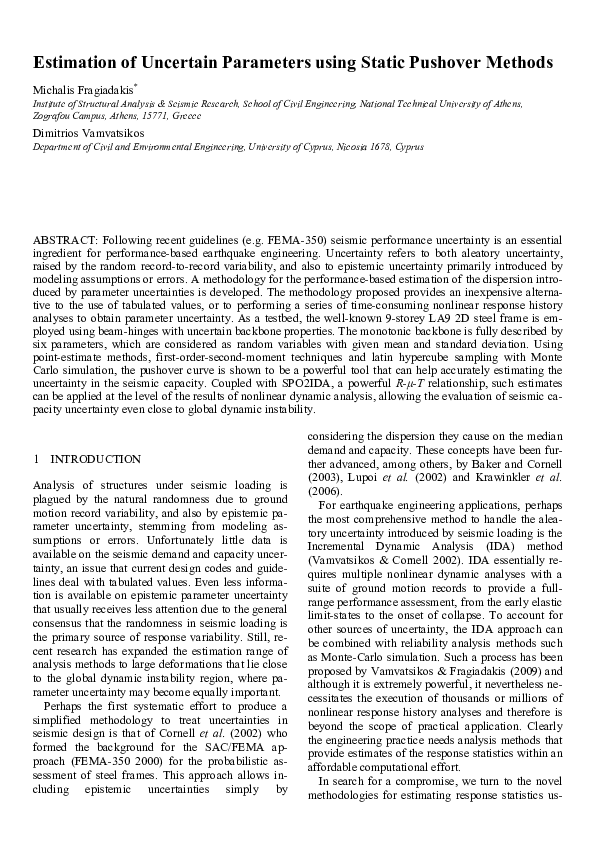 Estimation of Uncertain Parameters using Static Pushover Methods

Michalis Fragiadakis*
Institute of Structural Analysis & Seismic Research, School of Civil Engineering, National Technical University of Athens, Zografou Campus, Athens, 15771, Greece

Dimitrios Vamvatsikos
Department of Civil and Environmental Engineering, University of Cyprus, Nicosia 1678, Cyprus

ABSTRACT: Following recent guidelines (e.g. FEMA-350) seismic performance uncertainty is an essential ingredient for performance-based earthquake engineering. Uncertainty refers to both aleatory uncertainty, raised by the random record-to-record variability, and also to epistemic uncertainty primarily introduced by modeling assumptions or errors. A methodology for the performance-based estimation of the dispersion introduced by parameter uncertainties is developed. The methodology proposed provides an inexpensive alternative to the use of tabulated values, or to performing a series of time-consuming nonlinear response history analyses to obtain parameter uncertainty. As a testbed, the well-known 9-storey LA9 2D steel frame is employed using beam-hinges with uncertain backbone properties. The monotonic backbone is fully described by six parameters, which are considered as random variables with given mean and standard deviation. Using point-estimate methods, first-order-second-moment techniques and latin hypercube sampling with Monte Carlo simulation, the pushover curve is shown to be a powerful tool that can help accurately estimating the uncertainty in the seismic capacity. Coupled with SPO2IDA, a powerful $R$-$\mu$-$T$ relationship, such estimates can be applied at the level of the results of nonlinear dynamic analysis, allowing the evaluation of seismic capacity uncertainty even close to global dynamic instability.

1 INTRODUCTION

Analysis of structures under seismic loading is plagued by the natural randomness due to ground motion record variability, and also by epistemic parameter uncertainty, stemming from modeling assumptions or errors. Unfortunately little data is available on the seismic demand and capacity uncertainty, an issue that current design codes and guidelines deal with tabulated values. Even less information is available on epistemic parameter uncertainty that usually receives less attention due to the general consensus that the randomness in seismic loading is the primary source of response variability. Still, recent research has expanded the estimation range of analysis methods to large deformations that lie close to the global dynamic instability region, where parameter uncertainty may become equally important.

Perhaps the first systematic effort to produce a simplified methodology to treat uncertainties in seismic design is that of Cornell et al. (2002) who formed the background for the SAC/FEMA approach (FEMA-350 2000) for the probabilistic assessment of steel frames. This approach allows including epistemic uncertainties simply by considering the dispersion they cause on the median demand and capacity. These concepts have been further advanced, among others, by Baker and Cornell (2003), Lupoi et al. (2002) and Krawinkler et al. (2006).

For earthquake engineering applications, perhaps the most comprehensive method to handle the aleatory uncertainty introduced by seismic loading is the Incremental Dynamic Analysis (IDA) method (Vamvatsikos & Cornell 2002). IDA essentially requires multiple nonlinear dynamic analyses with a suite of ground motion records to provide a full-range performance assessment, from the early elastic limit-states to the onset of collapse. To account for other sources of uncertainty, the IDA approach can be combined with reliability analysis methods such as Monte-Carlo simulation. Such a process has been proposed by Vamvatsikos & Fragiadakis (2009) and although it is extremely powerful, it nevertheless necessitates the execution of thousands or millions of nonlinear response history analyses and therefore is beyond the scope of practical application. Clearly the engineering practice needs analysis methods that provide estimates of the response statistics within an affordable computational effort.

In search for a compromise, we turn to the novel methodologies for estimating response statistics us-